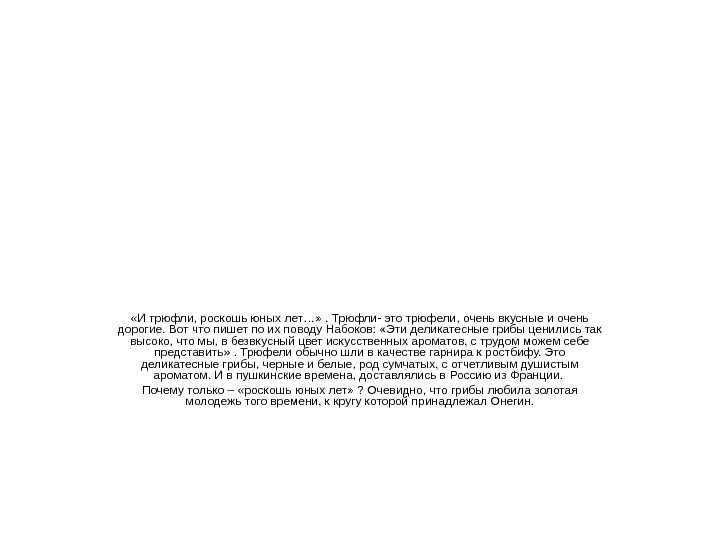 «И трюфли, роскошь юных лет…» . Трюфли- это трюфели, очень вкусные и очень дорогие. Вот что пишет по их поводу Набоков: «Эти деликатесные грибы ценились так высоко, что мы, в безвкусный цвет искусственных ароматов, с трудом можем себе представить» . Трюфели обычно шли в качестве гарнира к ростбифу. Это деликатесные грибы, черные и белые, род сумчатых, с отчетливым душистым ароматом. И в пушкинские времена, доставлялись в Россию из Франции.

Почему только – «роскошь юных лет» ? Очевидно, что грибы любила золотая молодежь того времени, к кругу которой принадлежал Онегин.